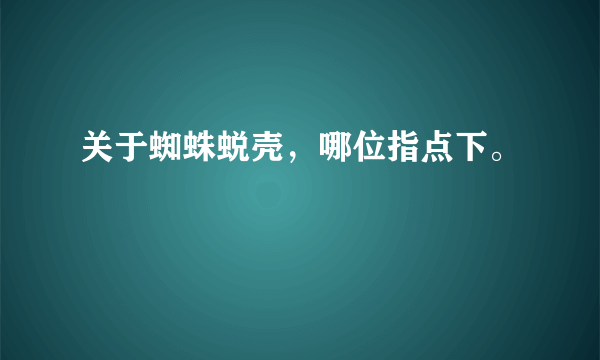 关于蜘蛛蜕壳，哪位指点下。